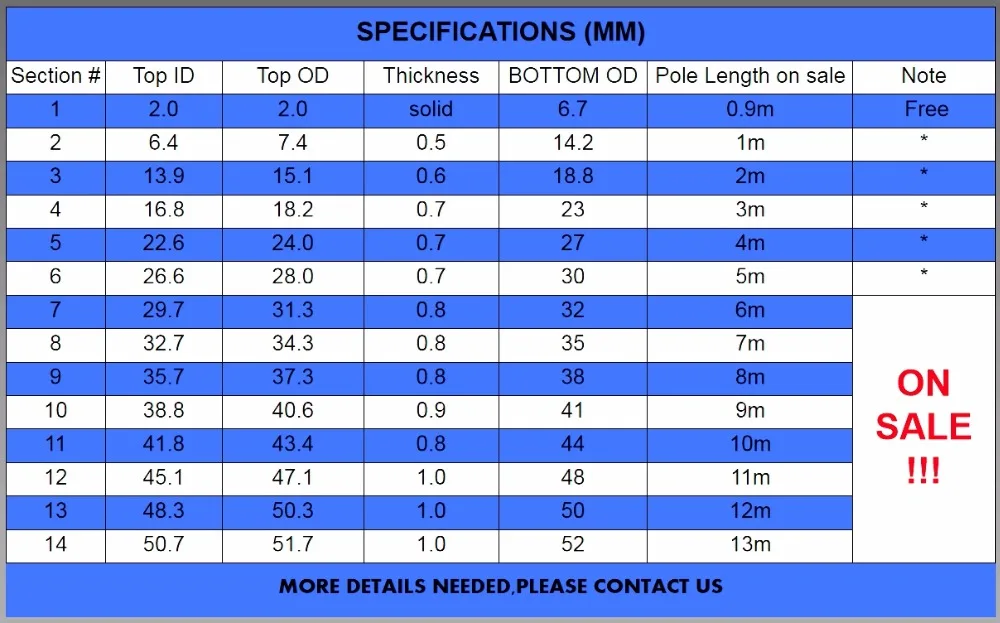 SPECIFICATIONS (MM)

| Section # | Top ID | Top OD | Thickness | BOTTOM OD | Pole Length on sale | Note |
|---|---|---|---|---|---|---|
| 1 | 2.0 | 2.0 | solid | 6.7 | 0.9m | Free |
| 2 | 6.4 | 7.4 | 0.5 | 14.2 | 1m | * |
| 3 | 13.9 | 15.1 | 0.6 | 18.8 | 2m | * |
| 4 | 16.8 | 18.2 | 0.7 | 23 | 3m | * |
| 5 | 22.6 | 24.0 | 0.7 | 27 | 4m | * |
| 6 | 26.6 | 28.0 | 0.7 | 30 | 5m | * |
| 7 | 29.7 | 31.3 | 0.8 | 32 | 6m | ON SALE !!! |
| 8 | 32.7 | 34.3 | 0.8 | 35 | 7m | |
| 9 | 35.7 | 37.3 | 0.8 | 38 | 8m | |
| 10 | 38.8 | 40.6 | 0.9 | 41 | 9m | |
| 11 | 41.8 | 43.4 | 0.8 | 44 | 10m | |
| 12 | 45.1 | 47.1 | 1.0 | 48 | 11m | |
| 13 | 48.3 | 50.3 | 1.0 | 50 | 12m | |
| 14 | 50.7 | 51.7 | 1.0 | 52 | 13m | |

MORE DETAILS NEEDED,PLEASE CONTACT US